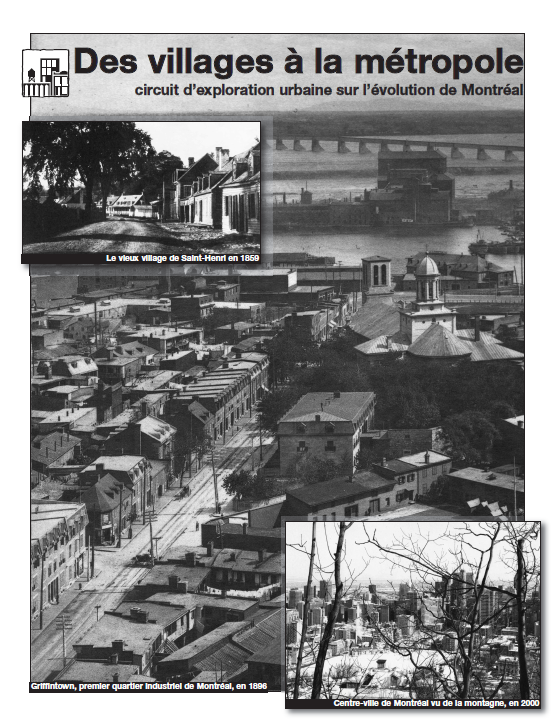 Des villages à la métropole

circuit d'exploration urbaine sur l'évolution de Montréal

Le vieux village de Saint-Henri en 1859

Griffintown, premier quartier industriel de Montréal, en 1896

Centre-ville de Montréal vu de la montagne, en 2000